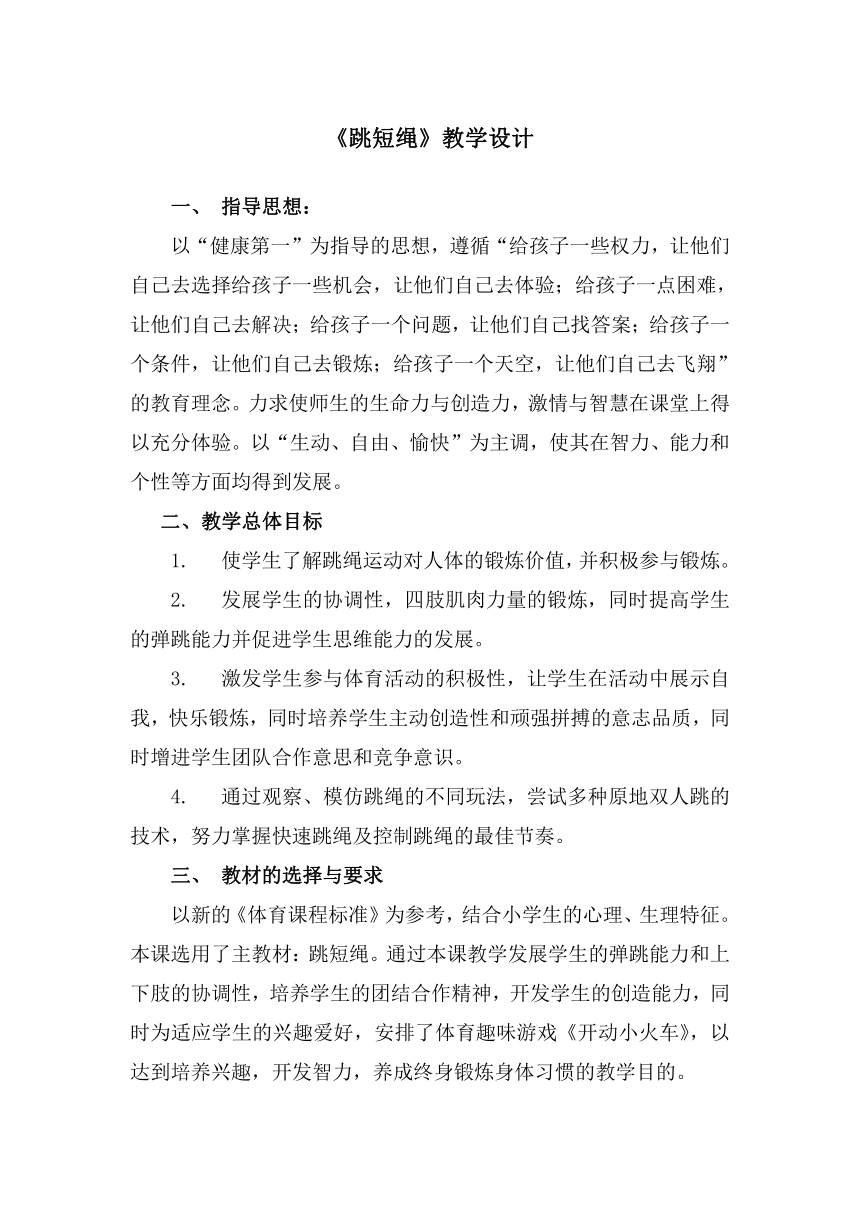 《跳短绳》教学设计

一、 指导思想：

以“健康第一”为指导的思想，遵循“给孩子一些权力，让他们自己去选择给孩子一些机会，让他们自己去体验；给孩子一点困难，让他们自己去解决；给孩子一个问题，让他们自己找答案；给孩子一个条件，让他们自己去锻炼；给孩子一个天空，让他们自己去飞翔”的教育理念。力求使师生的生命力与创造力，激情与智慧在课堂上得以充分体验。以“生动、自由、愉快”为主调，使其在智力、能力和个性等方面均得到发展。

二、教学总体目标

1. 使学生了解跳绳运动对人体的锻炼价值，并积极参与锻炼。

2. 发展学生的协调性，四肢肌肉力量的锻炼，同时提高学生的弹跳能力并促进学生思维能力的发展。

3. 激发学生参与体育活动的积极性，让学生在活动中展示自我，快乐锻炼，同时培养学生主动创造性和顽强拼搏的意志品质，同时增进学生团队合作意思和竞争意识。

4. 通过观察、模仿跳绳的不同玩法，尝试多种原地双人跳的技术，努力掌握快速跳绳及控制跳绳的最佳节奏。

三、 教材的选择与要求

以新的《体育课程标准》为参考，结合小学生的心理、生理特征。本课选用了主教材：跳短绳。通过本课教学发展学生的弹跳能力和上下肢的协调性，培养学生的团结合作精神，开发学生的创造能力，同时为适应学生的兴趣爱好，安排了体育趣味游戏《开动小火车》，以达到培养兴趣，开发智力，养成终身锻炼身体习惯的教学目的。